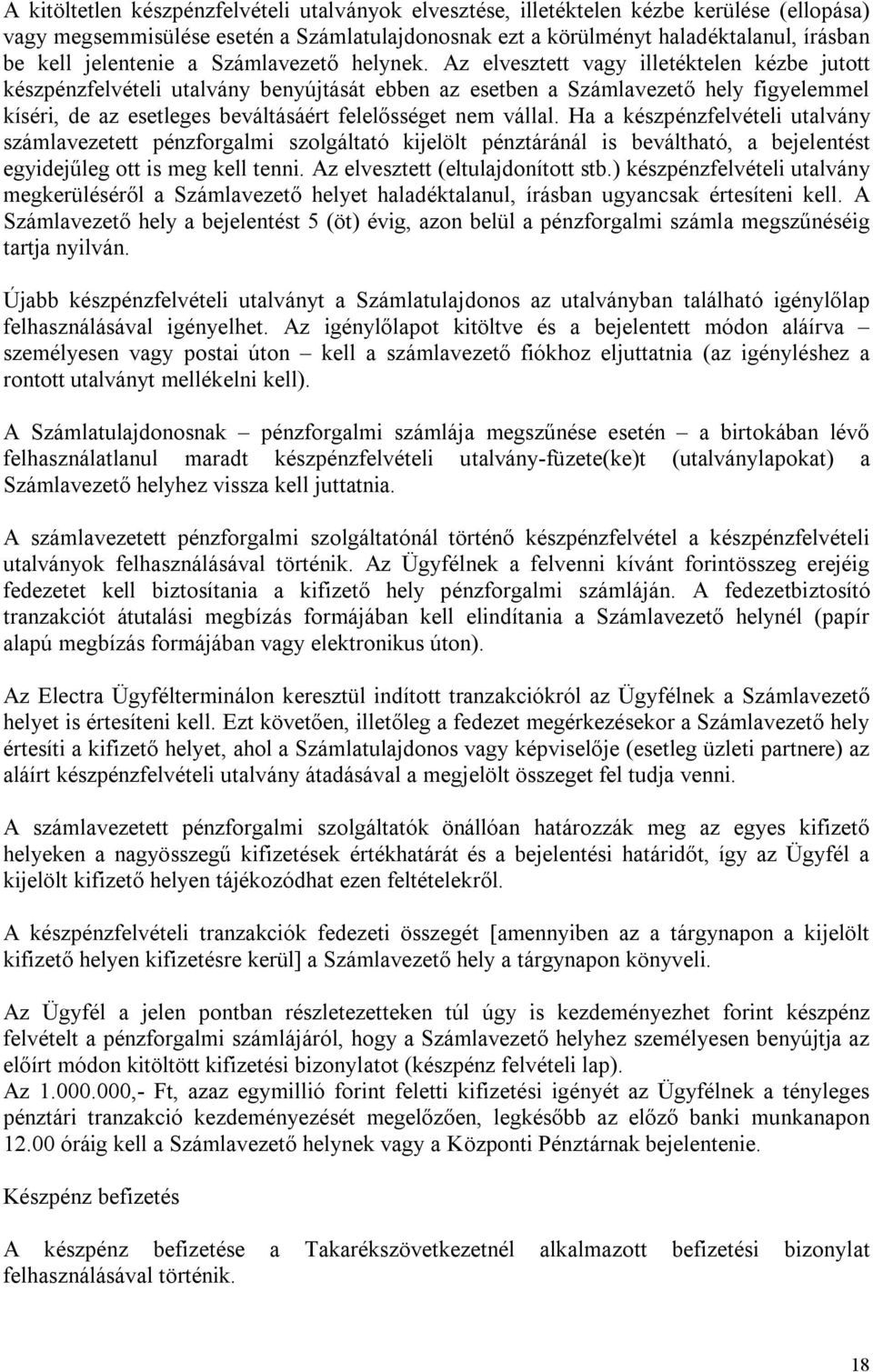 A kitöltetlen készpénzfelvételi utalványok elvesztése, illetéktelen kézbe kerülése (ellopása) vagy megsemmisülése esetén a Számlatulajdonosnak ezt a körülményt haladéktalanul, írásban be kell jelentenie a Számlavezető helynek. Az elvesztett vagy illetéktelen kézbe jutott készpénzfelvételi utalvány benyújtását ebben az esetben a Számlavezető hely figyelemmel kíséri, de az esetleges beváltásáért felelősséget nem vállal. Ha a készpénzfelvételi utalvány számlavezetett pénzforgalmi szolgáltató kijelölt pénztáránál is beváltható, a bejelentést egyidejűleg ott is meg kell tenni. Az elvesztett (eltulajdonított stb.) készpénzfelvételi utalvány megkerüléséről a Számlavezető helyet haladéktalanul, írásban ugyancsak értesíteni kell. A Számlavezető hely a bejelentést 5 (öt) évig, azon belül a pénzforgalmi számla megszűnéséig tartja nyilván.

Újabb készpénzfelvételi utalványt a Számlatulajdonos az utalványban található igénylőlap felhasználásával igényelhet. Az igénylőlapot kitöltve és a bejelentett módon aláírva – személyesen vagy postai úton – kell a számlavezető fiókhoz eljuttatnia (az igényléshez a rontott utalványt mellékelni kell).

A Számlatulajdonosnak – pénzforgalmi számlája megszűnése esetén – a birtokában lévő felhasználatlanul maradt készpénzfelvételi utalvány-füzete(ke)t (utalványlapokat) a Számlavezető helyhez vissza kell juttatnia.

A számlavezetett pénzforgalmi szolgáltatónál történő készpénzfelvétel a készpénzfelvételi utalványok felhasználásával történik. Az Ügyfélnek a felvenni kívánt forintösszeg erejéig fedezetet kell biztosítania a kifizető hely pénzforgalmi számláján. A fedezetbiztosító tranzakciót átutalási megbízás formájában kell elindítania a Számlavezető helynél (papír alapú megbízás formájában vagy elektronikus úton).

Az Electra Ügyfélterminálon keresztül indított tranzakciókról az Ügyfélnek a Számlavezető helyet is értesíteni kell. Ezt követően, illetőleg a fedezet megérkezésekor a Számlavezető hely értesíti a kifizető helyet, ahol a Számlatulajdonos vagy képviselője (esetleg üzleti partnere) az aláírt készpénzfelvételi utalvány átadásával a megjelölt összeget fel tudja venni.

A számlavezetett pénzforgalmi szolgáltatók önállóan határozzák meg az egyes kifizető helyeken a nagyösszegű kifizetések értékhatárát és a bejelentési határidőt, így az Ügyfél a kijelölt kifizető helyen tájékozódhat ezen feltételekről.

A készpénzfelvételi tranzakciók fedezeti összegét [amennyiben az a tárgynapon a kijelölt kifizető helyen kifizetésre kerül] a Számlavezető hely a tárgynapon könyveli.

Az Ügyfél a jelen pontban részletezetteken túl úgy is kezdeményezhet forint készpénz felvételt a pénzforgalmi számlájáról, hogy a Számlavezető helyhez személyesen benyújtja az előírt módon kitöltött kifizetési bizonylatot (készpénz felvételi lap).
Az 1.000.000,- Ft, azaz egymillió forint feletti kifizetési igényét az Ügyfélnek a tényleges pénztári tranzakció kezdeményezését megelőzően, legkésőbb az előző banki munkanapon 12.00 óráig kell a Számlavezető helynek vagy a Központi Pénztárnak bejelentenie.

Készpénz befizetés

A készpénz befizetése a Takarékszövetkezetnél alkalmazott befizetési bizonylat felhasználásával történik.

18